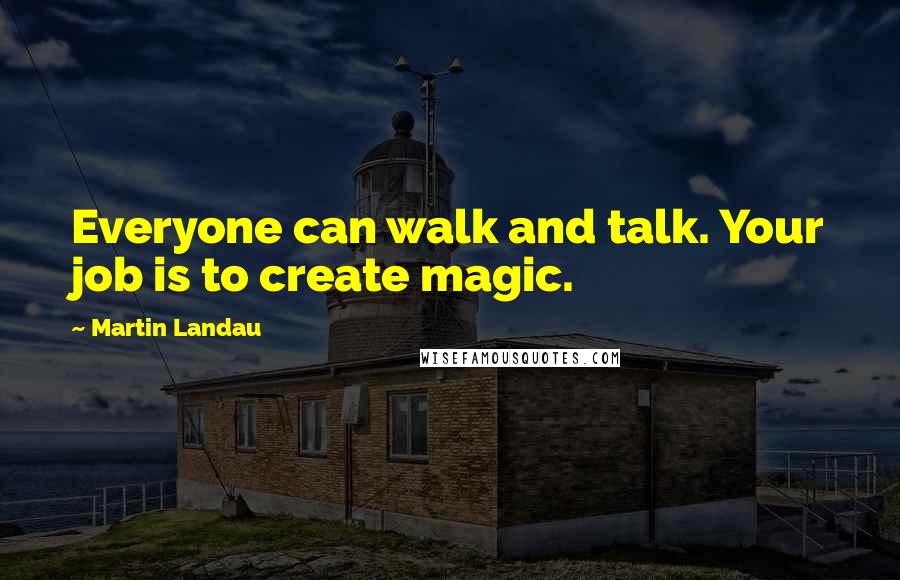 Everyone can walk and talk. Your job is to create magic.

~ Martin Landau

WISEFAMOUSQUOTES.COM